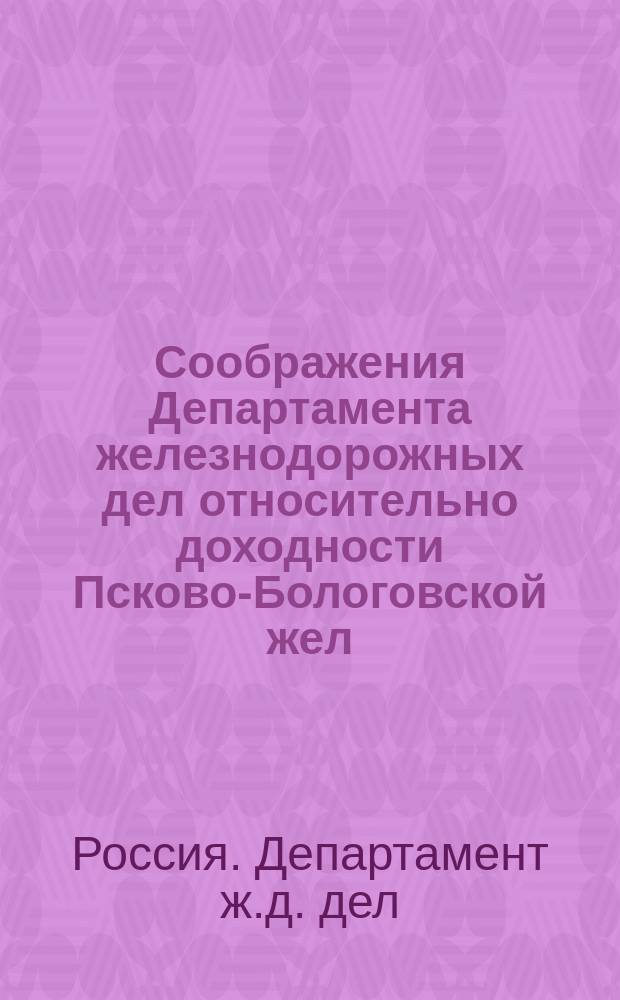 Соображения Департамента железнодорожных дел относительно доходности Псково-Бологовской жел

Россия. Департамент ж.д. дел